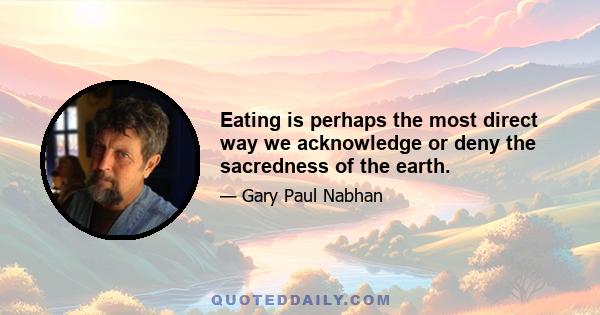 Eating is perhaps the most direct way we acknowledge or deny the sacredness of the earth.

— Gary Paul Nabhan

QUOTEDDAILY.COM